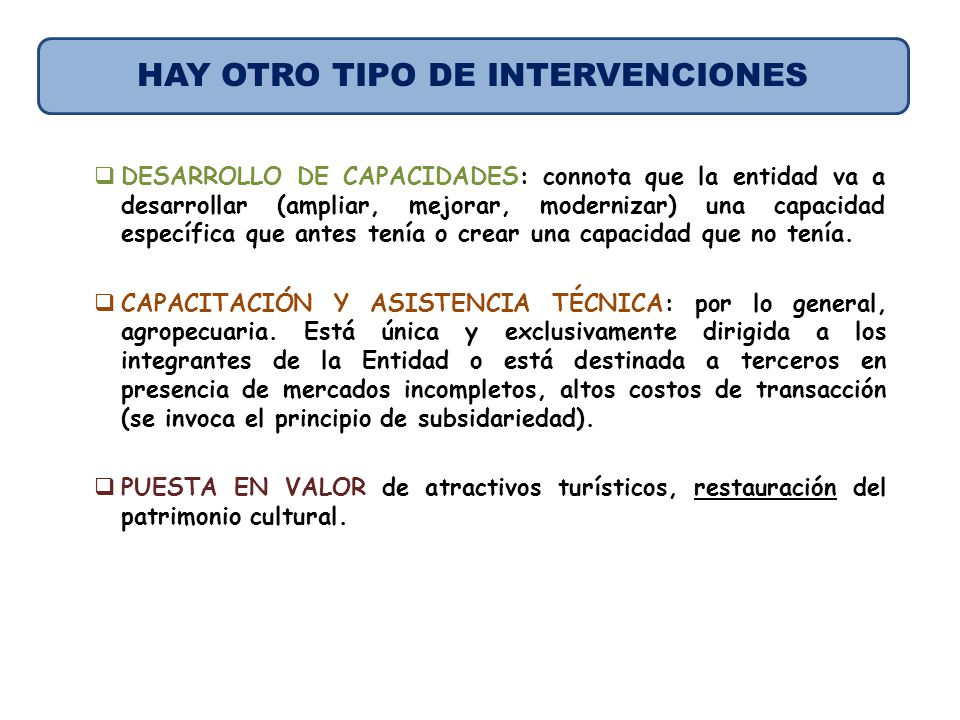 HAY OTRO TIPO DE INTERVENCIONES

❑ DESARROLLO DE CAPACIDADES: connota que la entidad va a desarrollar (ampliar, mejorar, modernizar) una capacidad específica que antes tenía o crear una capacidad que no tenía.

❑ CAPACITACIÓN Y ASISTENCIA TÉCNICA: por lo general, agropecuaria. Está única y exclusivamente dirigida a los integrantes de la Entidad o está destinada a terceros en presencia de mercados incompletos, altos costos de transacción (se invoca el principio de subsidariedad).

❑ PUESTA EN VALOR de atractivos turísticos, restauración del patrimonio cultural.